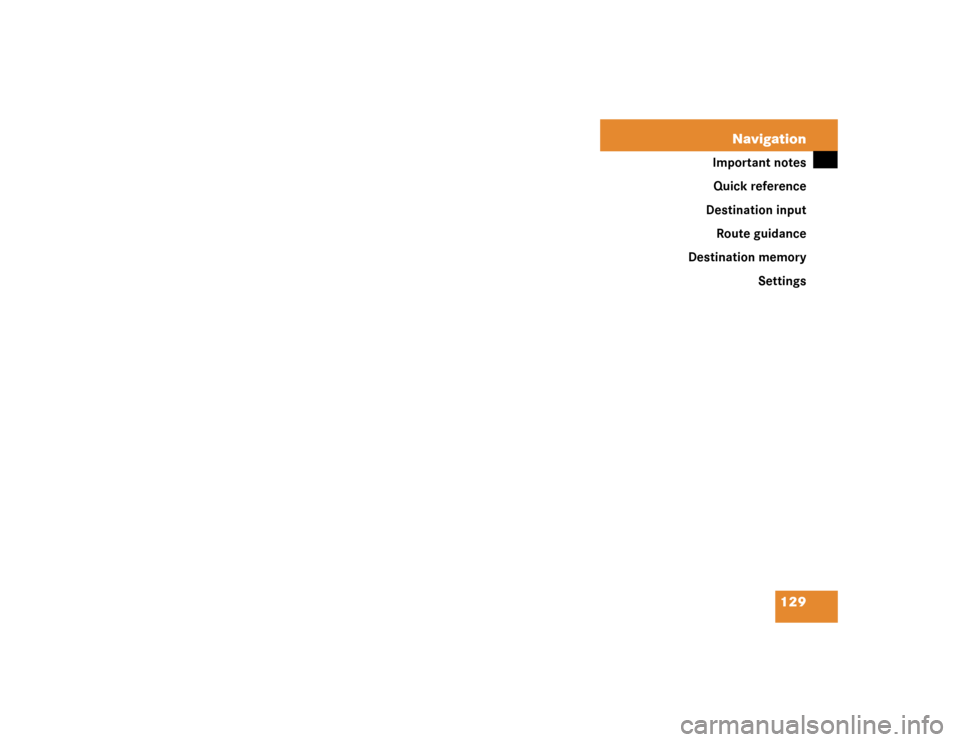 Navigation
Important notes
Quick reference
Destination input
Route guidance
Destination memory
Settings

129

carmanualsonline.info